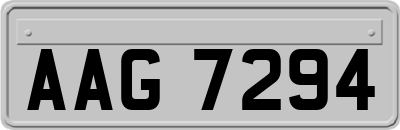 AAG 7294